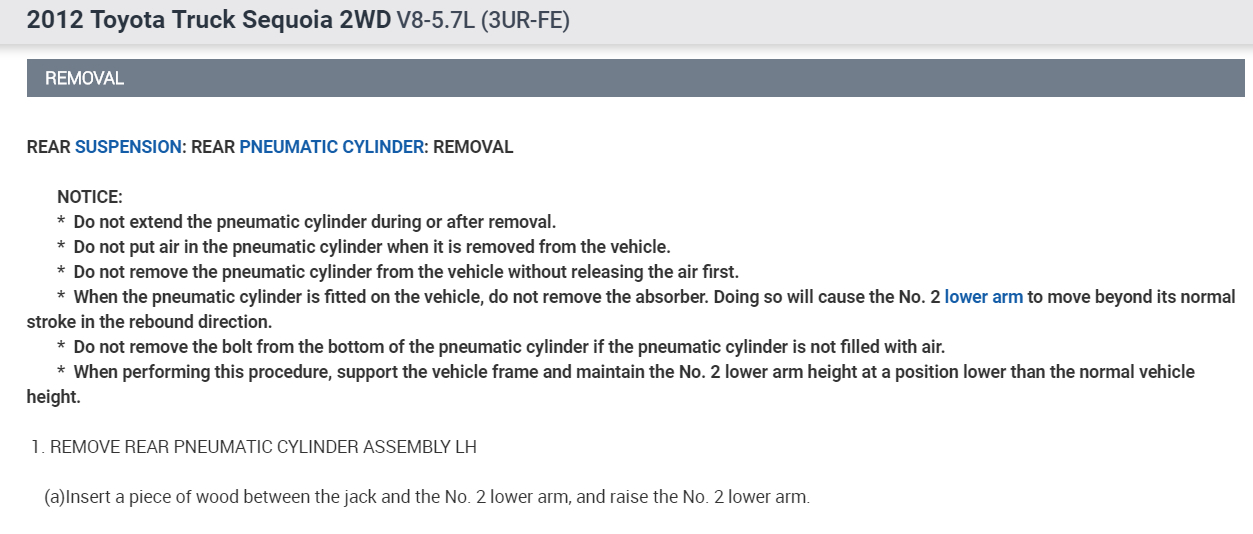 2012 Toyota Truck Sequoia 2WD V8-5.7L (3UR-FE)

REMOVAL

REAR SUSPENSION: REAR PNEUMATIC CYLINDER: REMOVAL

NOTICE:
* Do not extend the pneumatic cylinder during or after removal.
* Do not put air in the pneumatic cylinder when it is removed from the vehicle.
* Do not remove the pneumatic cylinder from the vehicle without releasing the air first.
* When the pneumatic cylinder is fitted on the vehicle, do not remove the absorber. Doing so will cause the No. 2 lower arm to move beyond its normal stroke in the rebound direction.
* Do not remove the bolt from the bottom of the pneumatic cylinder if the pneumatic cylinder is not filled with air.
* When performing this procedure, support the vehicle frame and maintain the No. 2 lower arm height at a position lower than the normal vehicle height.

1. REMOVE REAR PNEUMATIC CYLINDER ASSEMBLY LH

(a)Insert a piece of wood between the jack and the No. 2 lower arm, and raise the No. 2 lower arm.